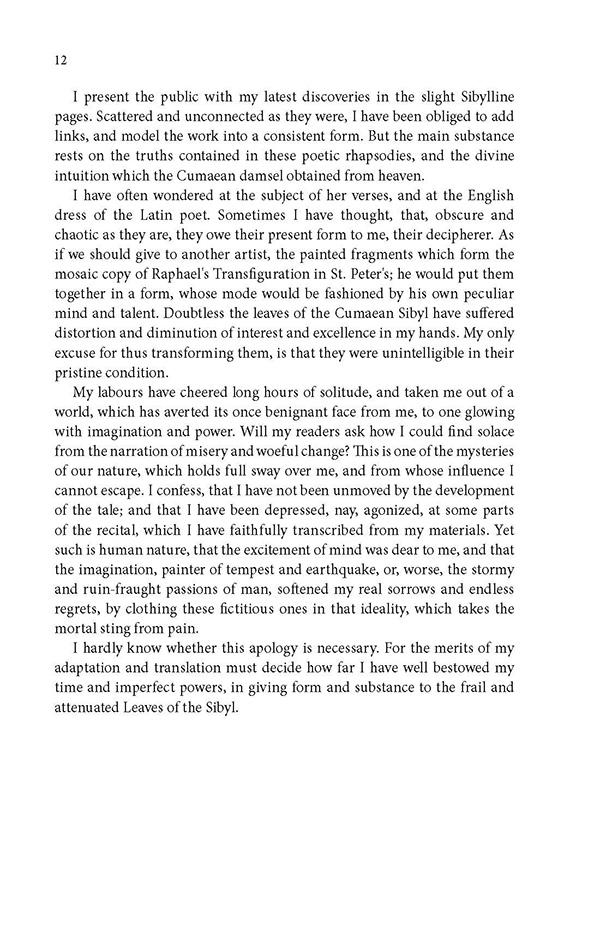 12

I present the public with my latest discoveries in the slight Sibylline pages. Scattered and unconnected as they were, I have been obliged to add links, and model the work into a consistent form. But the main substance rests on the truths contained in these poetic rhapsodies, and the divine intuition which the Cumaean damsel obtained from heaven.

I have often wondered at the subject of her verses, and at the English dress of the Latin poet. Sometimes I have thought, that, obscure and chaotic as they are, they owe their present form to me, their decipherer. As if we should give to another artist, the painted fragments which form the mosaic copy of Raphael's Transfiguration in St. Peter's; he would put them together in a form, whose mode would be fashioned by his own peculiar mind and talent. Doubtless the leaves of the Cumaean Sibyl have suffered distortion and diminution of interest and excellence in my hands. My only excuse for thus transforming them, is that they were unintelligible in their pristine condition.

My labours have cheered long hours of solitude, and taken me out of a world, which has averted its once benignant face from me, to one glowing with imagination and power. Will my readers ask how I could find solace from the narration of misery and woeful change? This is one of the mysteries of our nature, which holds full sway over me, and from whose influence I cannot escape. I confess, that I have not been unmoved by the development of the tale; and that I have been depressed, nay, agonized, at some parts of the recital, which I have faithfully transcribed from my materials. Yet such is human nature, that the excitement of mind was dear to me, and that the imagination, painter of tempest and earthquake, or, worse, the stormy and ruin-fraught passions of man, softened my real sorrows and endless regrets, by clothing these fictitious ones in that ideality, which takes the mortal sting from pain.

I hardly know whether this apology is necessary. For the merits of my adaptation and translation must decide how far I have well bestowed my time and imperfect powers, in giving form and substance to the frail and attenuated Leaves of the Sibyl.